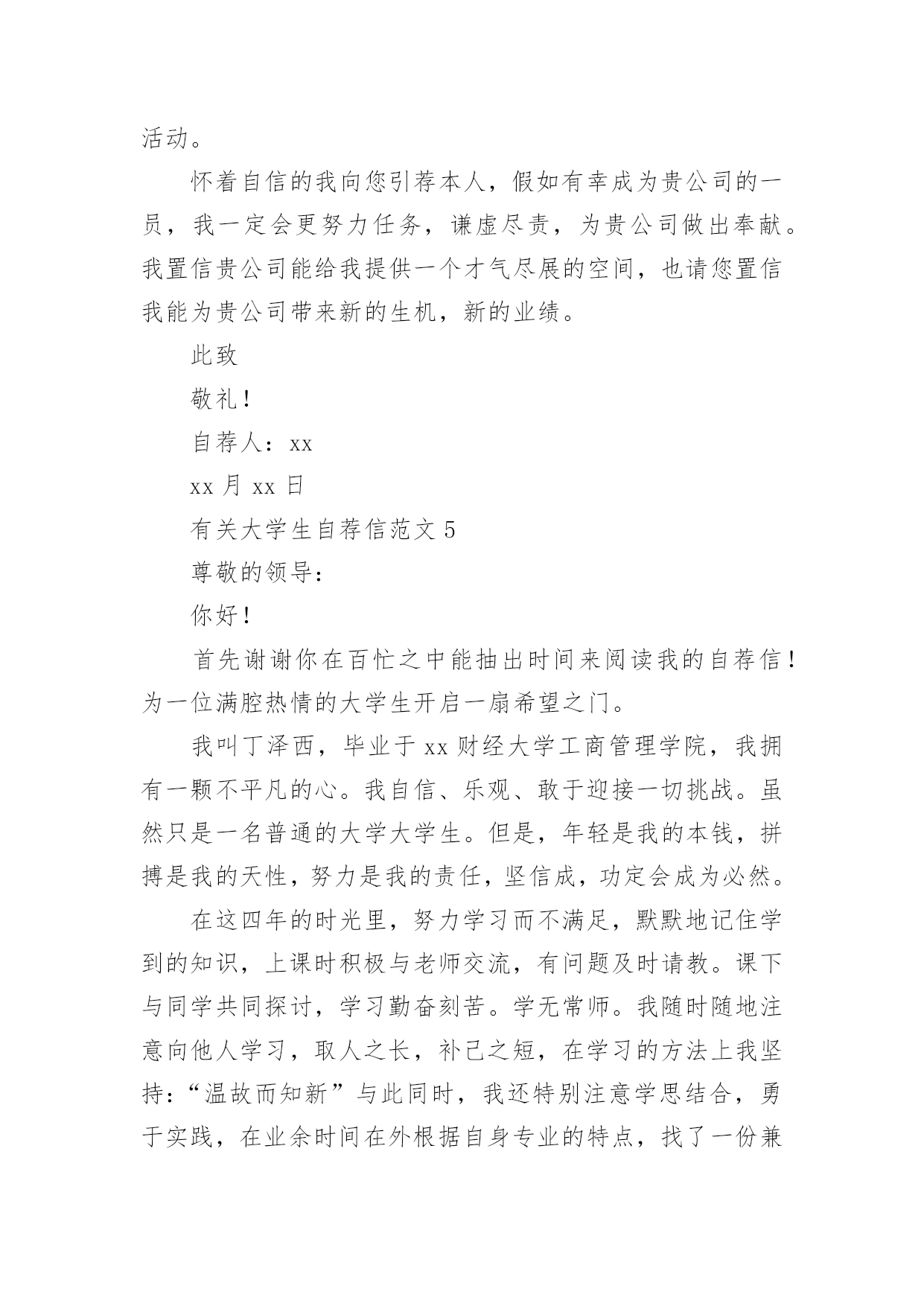 活动。

怀着自信的我向您引荐本人，假如有幸成为贵公司的一员，我一定会更努力任务，谦虚尽责，为贵公司做出奉献。我置信贵公司能给我提供一个才气尽展的空间，也请您置信我能为贵公司带来新的生机，新的业绩。

此致

敬礼！

自荐人：xx

xx 月 xx 日

有关大学生自荐信范文 5

尊敬的领导：

你好！

首先谢谢你在百忙之中能抽出时间来阅读我的自荐信！为一位满腔热情的大学生开启一扇希望之门。

我叫丁泽西，毕业于 xx 财经大学工商管理学院，我拥有一颗不平凡的心。我自信、乐观、敢于迎接一切挑战。虽然只是一名普通的大学大学生。但是，年轻是我的本钱，拼搏是我的天性，努力是我的责任，坚信成，功定会成为必然。

在这四年的时光里，努力学习而不满足，默默地记住学到的知识，上课时积极与老师交流，有问题及时请教。课下与同学共同探讨，学习勤奋刻苦。学无常师。我随时随地注意向他人学习，取人之长，补己之短，在学习的方法上我坚持：“温故而知新”与此同时，我还特别注意学思结合，勇于实践，在业余时间在外根据自身专业的特点，找了一份兼